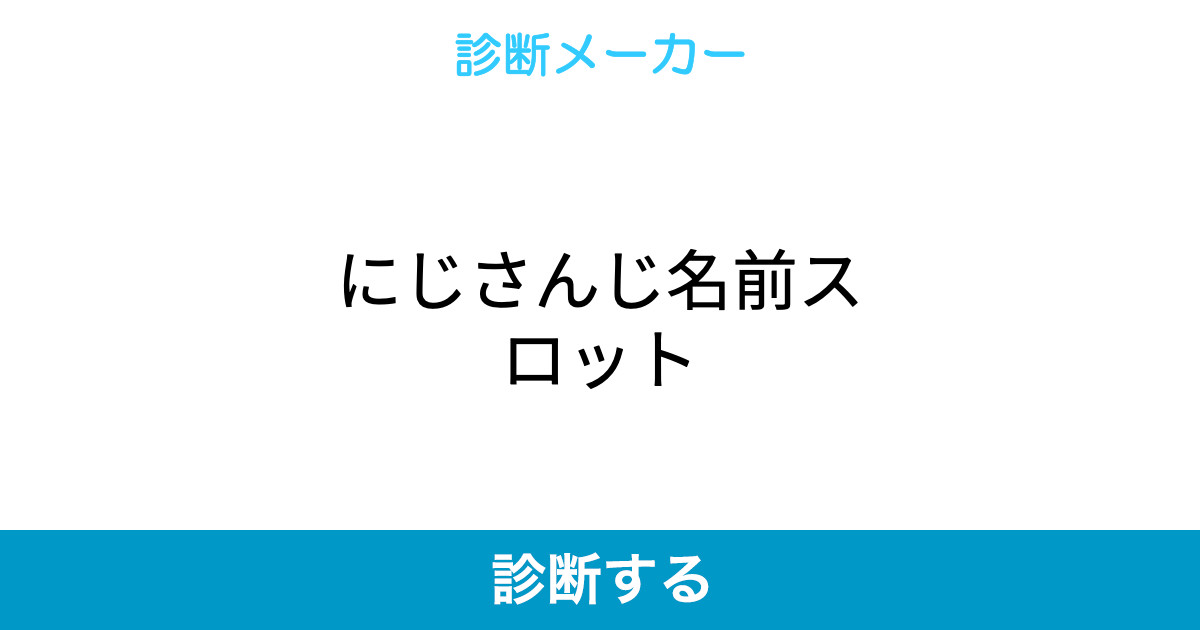 診断メーカー

にじさんじ名前スロット

診断する